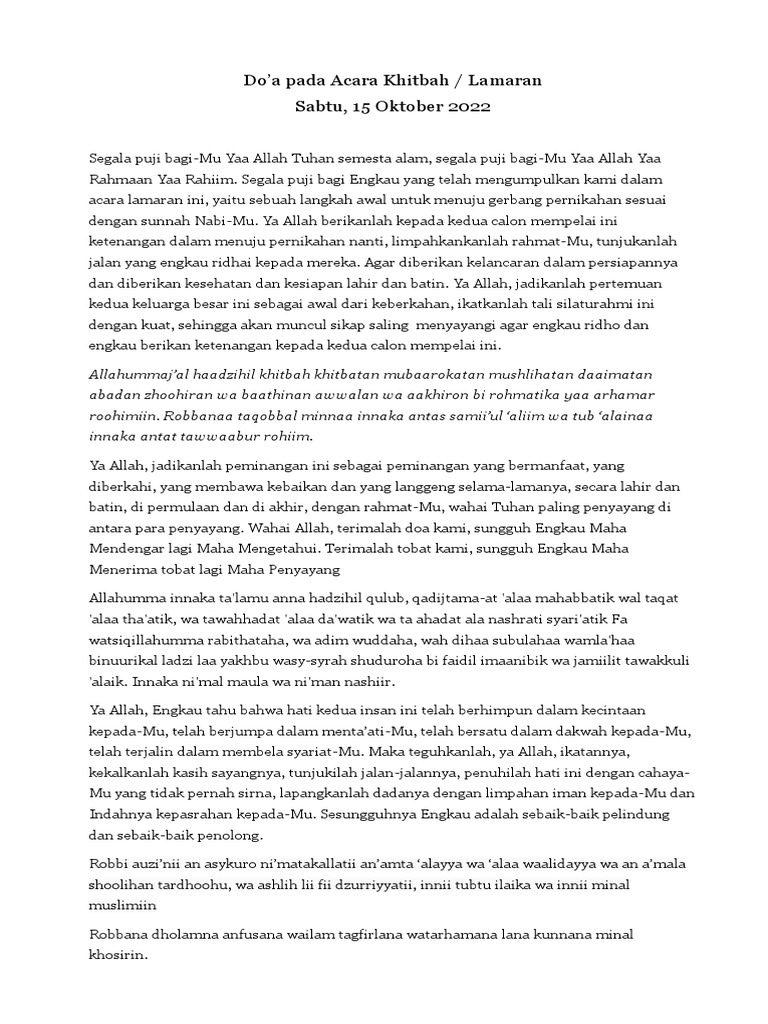 Do'a pada Acara Khitbah / Lamaran
Sabtu, 15 Oktober 2022

Segala puji bagi-Mu Yaa Allah Tuhan semesta alam, segala puji bagi-Mu Yaa Allah Yaa Rahmaan Yaa Rahiim. Segala puji bagi Engkau yang telah mengumpulkan kami dalam acara lamaran ini, yaitu sebuah langkah awal untuk menuju gerbang pernikahan sesuai dengan sunnah Nabi-Mu. Ya Allah berikanlah kepada kedua calon mempelai ini ketenangan dalam menuju pernikahan nanti, limpahkankanlah rahmat-Mu, tunjukanlah jalan yang engkau ridhai kepada mereka. Agar diberikan kelancaran dalam persiapannya dan diberikan kesehatan dan kesiapan lahir dan batin. Ya Allah, jadikanlah pertemuan kedua keluarga besar ini sebagai awal dari keberkahan, ikatkanlah tali silaturahmi ini dengan kuat, sehingga akan muncul sikap saling menyayangi agar engkau ridho dan engkau berikan ketenangan kepada kedua calon mempelai ini.

Allahummaj'al haadzihil khitbah khitbatan mubaarokatan mushlihatan daaimatan abadan zhoohiran wa baathinan awwalan wa aakhiron bi rohmatika yaa arhamar roohimiin. Robbanaa taqobbal minnaa innaka antas samii'ul 'aliim wa tub 'alainaa innaka antat tawwaabur rohiim.

Ya Allah, jadikanlah peminangan ini sebagai peminangan yang bermanfaat, yang diberkahi, yang membawa kebaikan dan yang langgeng selama-lamanya, secara lahir dan batin, di permulaan dan di akhir, dengan rahmat-Mu, wahai Tuhan paling penyayang di antara para penyayang. Wahai Allah, terimalah doa kami, sungguh Engkau Maha Mendengar lagi Maha Mengetahui. Terimalah tobat kami, sungguh Engkau Maha Menerima tobat lagi Maha Penyayang

Allahumma innaka ta'lamu anna hadzihil qulub, qadijtama-at 'alaa mahabbatik wal taqat 'alaa tha'atik, wa tawahhadat 'alaa da'watik wa ta ahadat ala nashrati syari'atik Fa watsiqillahumma rabithataha, wa adim wuddaha, wah dihaa subulahaa wamla'haa binuurikal ladzi laa yakhbu wasy-syrah shuduroha bi faidil imaanibik wa jamiilit tawakkuli 'alaik. Innaka ni'mal maula wa ni'man nashiir.

Ya Allah, Engkau tahu bahwa hati kedua insan ini telah berhimpun dalam kecintaan kepada-Mu, telah berjumpa dalam menta'ati-Mu, telah bersatu dalam dakwah kepada-Mu, telah terjalin dalam membela syariat-Mu. Maka teguhkanlah, ya Allah, ikatannya, kekalkanlah kasih sayangnya, tunjukilah jalan-jalannya, penuhilah hati ini dengan cahaya-Mu yang tidak pernah sirna, lapangkanlah dadanya dengan limpahan iman kepada-Mu dan Indahnya kepasrahan kepada-Mu. Sesungguhnya Engkau adalah sebaik-baik pelindung dan sebaik-baik penolong.

Robbi auzi'nii an asykuro ni'matakallatii an'amta 'alayya wa 'alaa waalidayya wa an a'mala shoolihan tardhoohu, wa ashlih lii fii dzurriyyatii, innii tubtu ilaika wa innii minal muslimiin

Robbana dholamna anfusana wailam tagfirlana watarhamana lana kunnana minal khosirin.